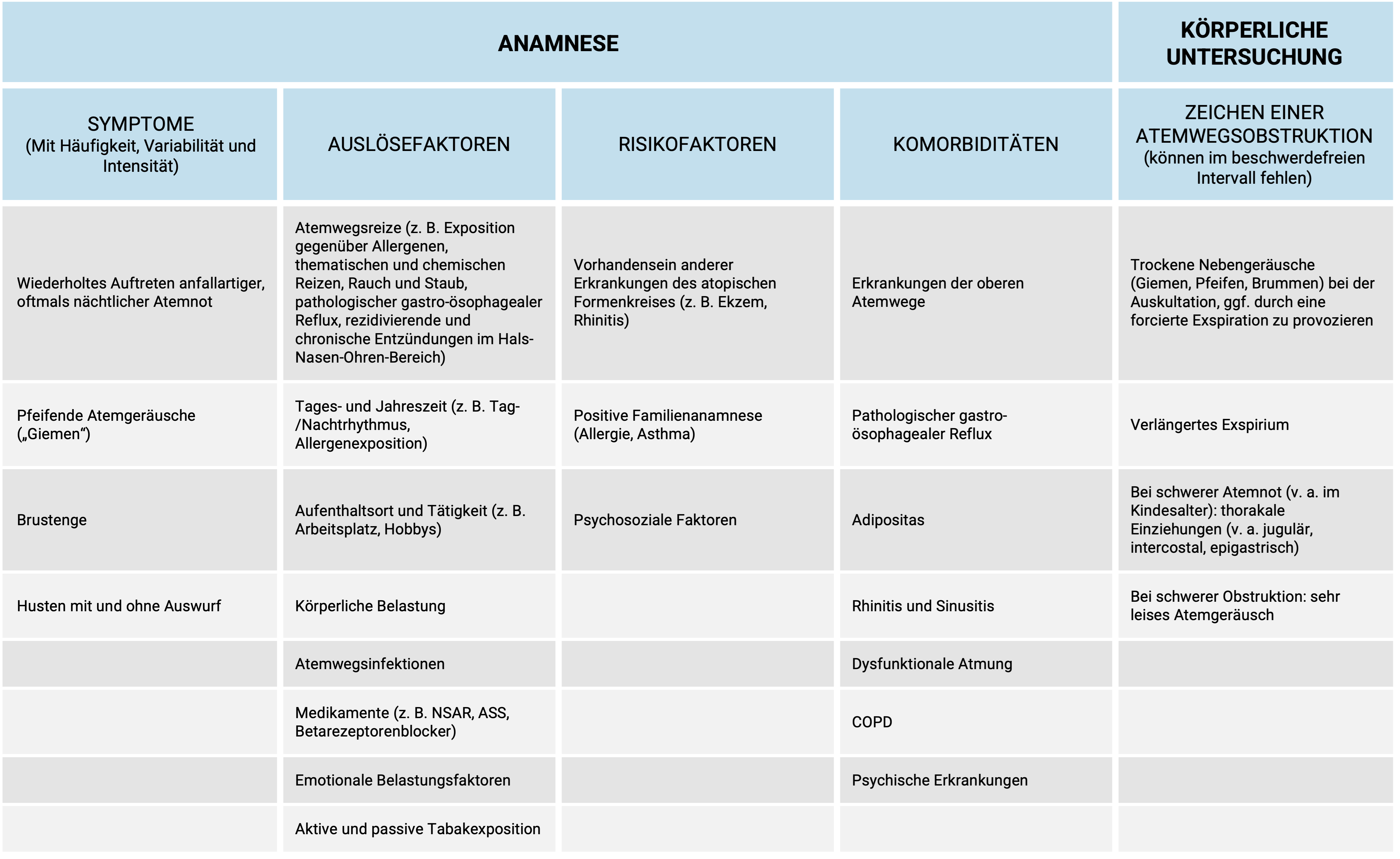 | ANAMNESE | | | | KÖRPERLICHE UNTERSUCHUNG |
|---|---|---|---|---|
| SYMPTOME (Mit Häufigkeit, Variabilität und Intensität) | AUSLÖSEFAKTOREN | RISIKOFAKTOREN | KOMORBIDITÄTEN | ZEICHEN EINER ATEMWEGSOBSTRUKTION (können im beschwerdefreien Intervall fehlen) |
| Wiederholtes Auftreten anfallartiger, oftmals nächtlicher Atemnot | Atemwegsreize (z. B. Exposition gegenüber Allergenen, thematischen und chemischen Reizen, Rauch und Staub, pathologischer gastro-ösophagealer Reflux, rezidivierende und chronische Entzündungen im Hals-Nasen-Ohren-Bereich) | Vorhandensein anderer Erkrankungen des atopischen Formenkreises (z. B. Ekzem, Rhinitis) | Erkrankungen der oberen Atemwege | Trockene Nebengeräusche (Giemen, Pfeifen, Brummen) bei der Auskultation, ggf. durch eine forcierte Exspiration zu provozieren |
| Pfeifende Atemgeräusche („Giemen“) | Tages- und Jahreszeit (z. B. Tag-/Nachtrhythmus, Allergenexposition) | Positive Familienanamnese (Allergie, Asthma) | Pathologischer gastro-ösophagealer Reflux | Verlängertes Exspirium |
| Brustenge | Aufenthaltsort und Tätigkeit (z. B. Arbeitsplatz, Hobbys) | Psychosoziale Faktoren | Adipositas | Bei schwerer Atemnot (v. a. im Kindesalter): thorakale Einziehungen (v. a. jugulär, intercostal, epigastrisch) |
| Husten mit und ohne Auswurf | Körperliche Belastung | | Rhinitis und Sinusitis | Bei schwerer Obstruktion: sehr leises Atemgeräusch |
| | Atemwegsinfektionen | | Dysfunktionale Atmung | |
| | Medikamente (z. B. NSAR, ASS, Betarezeptorenblocker) | | COPD | |
| | Emotionale Belastungsfaktoren | | Psychische Erkrankungen | |
| | Aktive und passive Tabakexposition | | | |